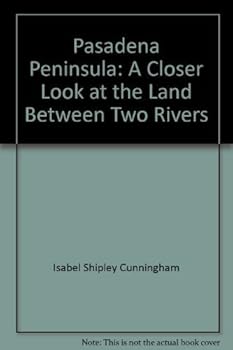 Pasadena Peninsula: A Closer Look at the Land Between Two Rivers

Isabel Shipley Cunningham

Note: This is not the actual book cover